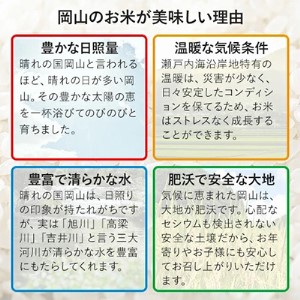 岡山のお米が美味しい理由

豊かな日照量

晴れの国岡山と言われるほど、晴れの日が多い岡山。その豊かな太陽の恵を一杯浴びてのびのびと育ちました。

温暖な気候条件

瀬戸内海沿岸地特有の温暖は、災害が少なく、日々安定したコンディションを保てるため、お米はストレスなく成長することができます。

豊富で清らかな水

晴れの国岡山は、日照りの印象が持たれがちですが、実は「旭川」「高梁川」「吉井川」と言う三大河川が清らかな水を豊富にもたらしてくれます。

肥沃で安全な大地

気候に恵まれた岡山は、大地が肥沃です。心配なセシウムも検出されない安全な土壌だから、お年寄りやお子様にも安心してお召し上がりいただけます。